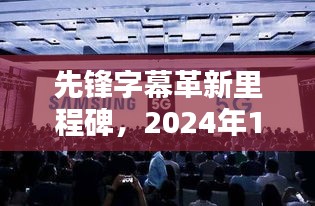 先锋字幕革新里程碑，2024年1

SAMSUNG 5G 5G